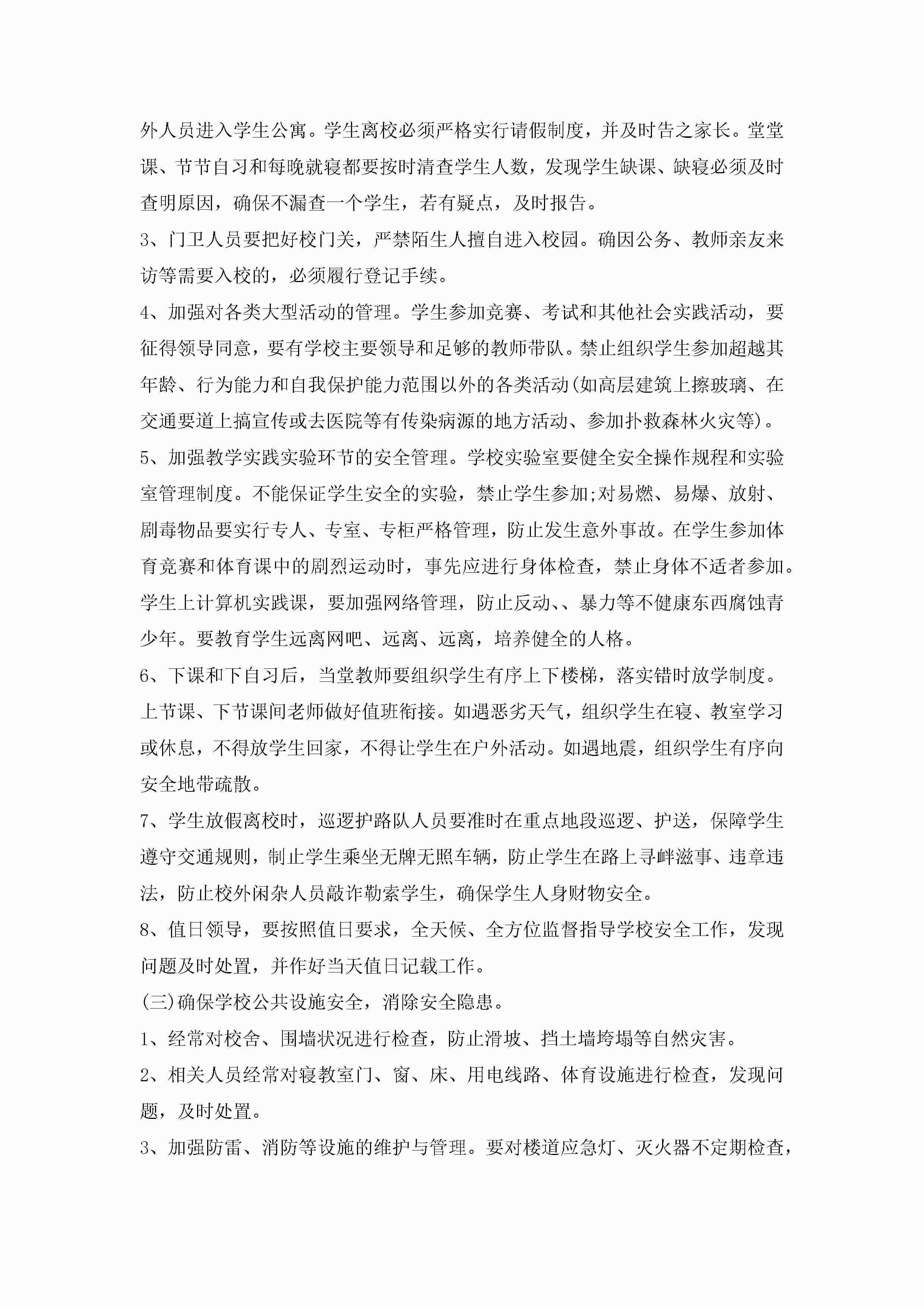 外人员进入学生公寓。学生离校必须严格实行请假制度，并及时告之家长。堂堂课、节节自习和每晚就寝都要按时清查学生人数，发现学生缺课、缺寝必须及时查明原因，确保不漏查一个学生，若有疑点，及时报告。

3、门卫人员要把好校门关，严禁陌生人擅自进入校园。确因公务、教师亲友来访等需要入校的，必须履行登记手续。

4、加强对各类大型活动的管理。学生参加竞赛、考试和其他社会实践活动，要征得领导同意，要有学校主要领导和足够的教师带队。禁止组织学生参加超越其年龄、行为能力和自我保护能力范围以外的各类活动(如高层建筑上擦玻璃、在交通要道上搞宣传或去医院等有传染病源的地方活动、参加扑救森林火灾等)。

5、加强教学实践实验环节的安全管理。学校实验室要健全安全操作规程和实验室管理制度。不能保证学生安全的实验，禁止学生参加;对易燃、易爆、放射、剧毒物品要实行专人、专室、专柜严格管理，防止发生意外事故。在学生参加体育竞赛和体育课中的剧烈运动时，事先应进行身体检查，禁止身体不适者参加。学生上计算机实践课，要加强网络管理，防止反动、、暴力等不健康东西腐蚀青少年。要教育学生远离网吧、远离、远离，培养健全的人格。

6、下课和下自习后，当堂教师要组织学生有序上下楼梯，落实错时放学制度。上节课、下节课间老师做好值班衔接。如遇恶劣天气，组织学生在寝、教室学习或休息，不得放学生回家，不得让学生在户外活动。如遇地震，组织学生有序向安全地带疏散。

7、学生放假离校时，巡逻护路队人员要准时在重点地段巡逻、护送，保障学生遵守交通规则，制止学生乘坐无牌无照车辆，防止学生在路上寻衅滋事、违章违法，防止校外闲杂人员敲诈勒索学生，确保学生人身财物安全。

8、值日领导，要按照值日要求，全天候、全方位监督指导学校安全工作，发现问题及时处置，并作好当天值日记载工作。

(三)确保学校公共设施安全，消除安全隐患。

1、经常对校舍、围墙状况进行检查，防止滑坡、挡土墙垮塌等自然灾害。

2、相关人员经常对寝教室门、窗、床、用电线路、体育设施进行检查，发现问题，及时处置。

3、加强防雷、消防等设施的维护与管理。要对楼道应急灯、灭火器不定期检查，